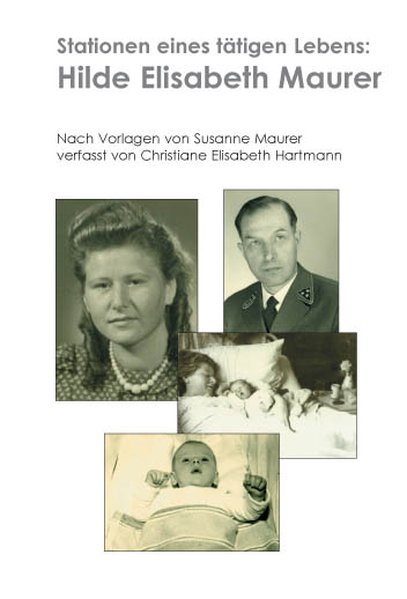 Stationen eines tätigen Lebens:
Hilde Elisabeth Maurer

Nach Vorlagen von Susanne Maurer
verfasst von Christiane Elisabeth Hartmann